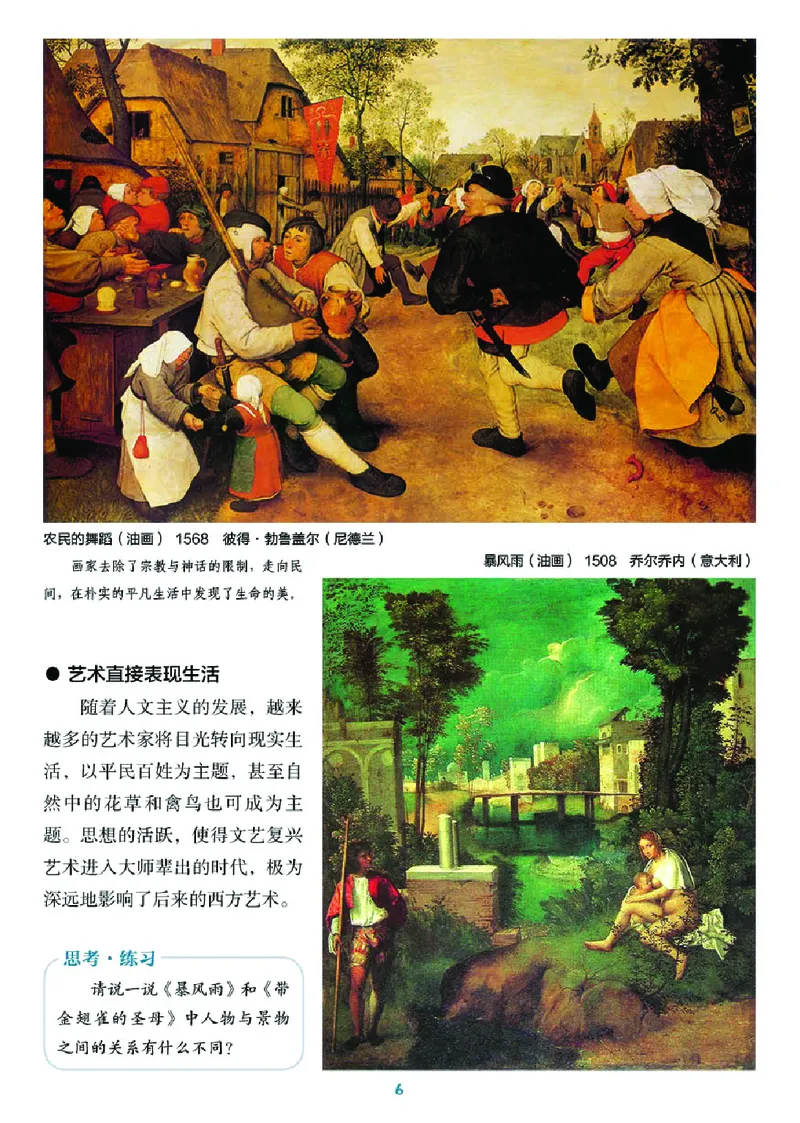 农民的舞蹈（油画） 1568 彼得·勃鲁盖尔（尼德兰）

画家去除了宗教与神话的限制，走向民间，在朴实的平凡生活中发现了生命的美。

暴风雨（油画） 1508 乔尔乔内（意大利）

● 艺术直接表现生活

随着人文主义的发展，越来越多的艺术家将目光转向现实生活，以平民百姓为主题，甚至自然中的花草和禽鸟也可成为主题。思想的活跃，使得文艺复兴艺术进入大师辈出的时代，极为深远地影响了后来的西方艺术。

思考·练习

请说一说《暴风雨》和《带金翅雀的圣母》中人物与景物之间的关系有什么不同？

6